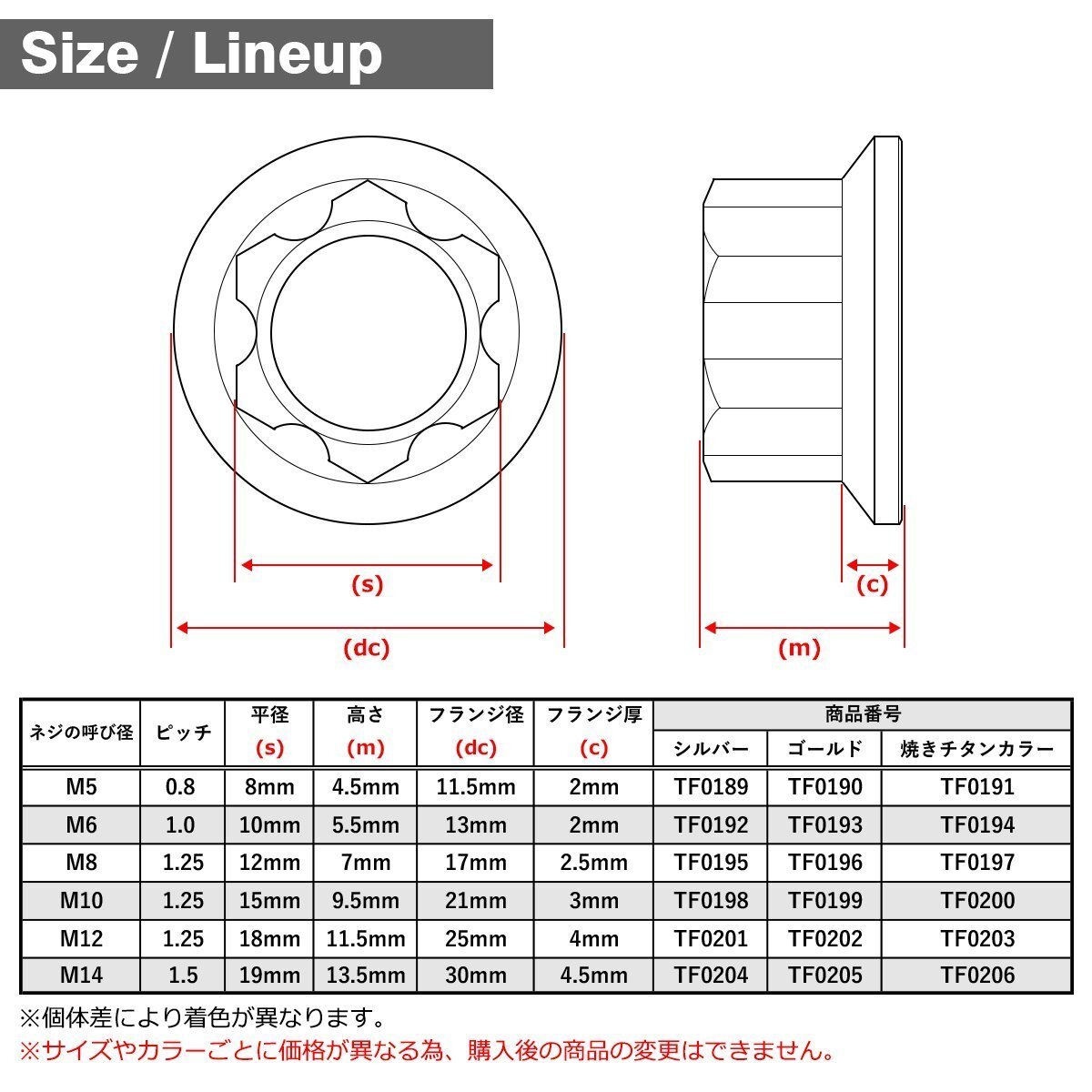 Size / Lineup

(s)

(dc)

(c)

(m)

| ネジの呼び径 | ピッチ | 平径 (s) | 高さ (m) | フランジ径 (dc) | フランジ厚 (c) | 商品番号 シルバー | 商品番号 ゴールド | 商品番号 焼きチタンカラー |
|---|---|---|---|---|---|---|---|---|
| M5 | 0.8 | 8mm | 4.5mm | 11.5mm | 2mm | TF0189 | TF0190 | TF0191 |
| M6 | 1.0 | 10mm | 5.5mm | 13mm | 2mm | TF0192 | TF0193 | TF0194 |
| M8 | 1.25 | 12mm | 7mm | 17mm | 2.5mm | TF0195 | TF0196 | TF0197 |
| M10 | 1.25 | 15mm | 9.5mm | 21mm | 3mm | TF0198 | TF0199 | TF0200 |
| M12 | 1.25 | 18mm | 11.5mm | 25mm | 4mm | TF0201 | TF0202 | TF0203 |
| M14 | 1.5 | 19mm | 13.5mm | 30mm | 4.5mm | TF0204 | TF0205 | TF0206 |

※個体差により着色が異なります。
※サイズやカラーごとに価格が異なる為、購入後の商品の変更はできません。